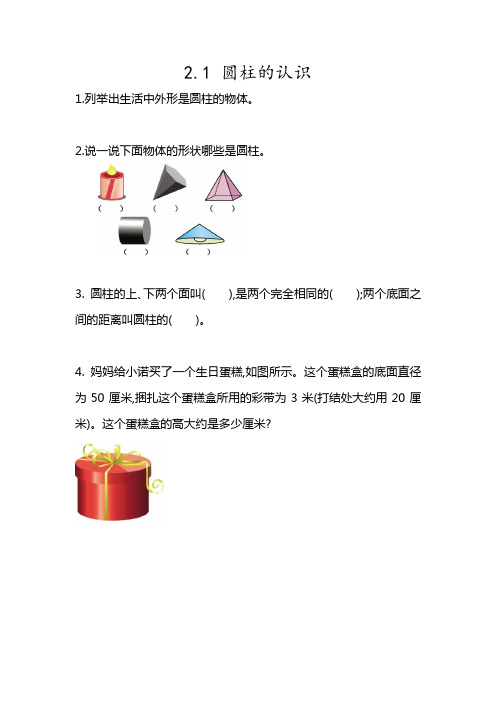 2.1 圆柱的认识

1.列举出生活中外形是圆柱的物体。

2.说一说下面物体的形状哪些是圆柱。

（ ） （ ） （ ）

（ ） （ ）

3. 圆柱的上、下两个面叫( ),是两个完全相同的( );两个底面之间的距离叫圆柱的( )。

4. 妈妈给小诺买了一个生日蛋糕,如图所示。这个蛋糕盒的底面直径为 50 厘米,捆扎这个蛋糕盒所用的彩带为 3 米(打结处大约用 20 厘米)。这个蛋糕盒的高大约是多少厘米?